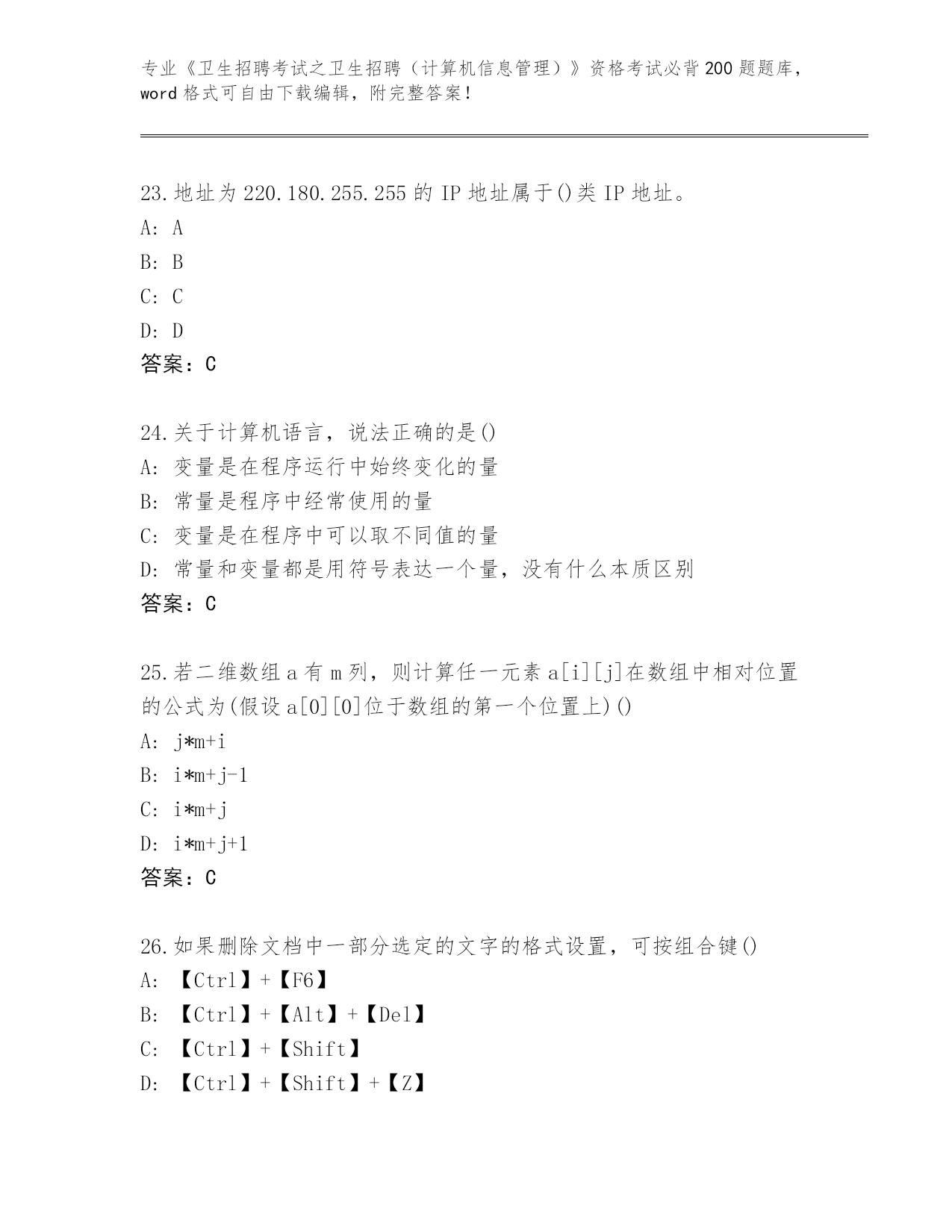 专业《卫生招聘考试之卫生招聘（计算机信息管理）》资格考试必背200题题库，word格式可自由下载编辑，附完整答案！

23.地址为220.180.255.255的IP地址属于()类IP地址。
A: A
B: B
C: C
D: D
答案：C

24.关于计算机语言，说法正确的是()
A: 变量是在程序运行中始终变化的量
B: 常量是程序中经常使用的量
C: 变量是在程序中可以取不同值的量
D: 常量和变量都是用符号表达一个量，没有什么本质区别
答案：C

25.若二维数组a有m列，则计算任一元素a[i][j]在数组中相对位置的公式为(假设a[0][0]位于数组的第一个位置上)()
A: j*m+i
B: i*m+j-1
C: i*m+j
D: i*m+j+1
答案：C

26.如果删除文档中一部分选定的文字的格式设置，可按组合键()
A: 【Ctrl】+【F6】
B: 【Ctrl】+【Alt】+【Del】
C: 【Ctrl】+【Shift】
D: 【Ctrl】+【Shift】+【Z】